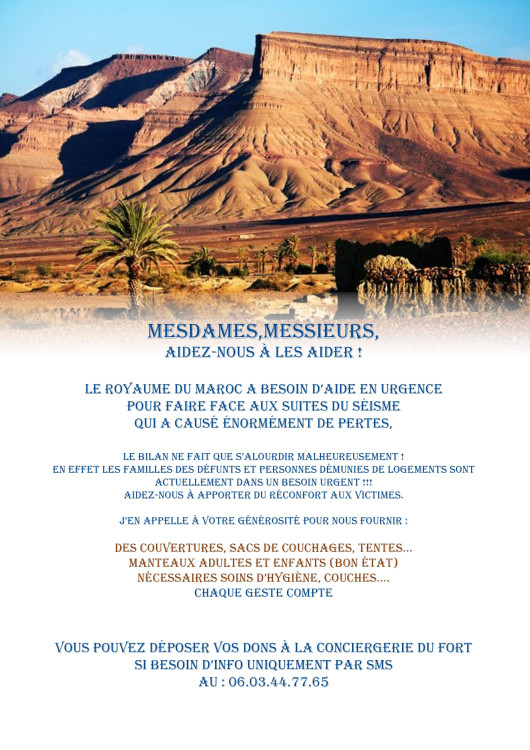 MESDAMES,MESSIEURS,
AIDEZ-NOUS À LES AIDER !

LE ROYAUME DU MAROC A BESOIN D'AIDE EN URGENCE POUR FAIRE FACE AUX SUITES DU SÉISME QUI A CAUSÉ ÉNORMÉMENT DE PERTES,

LE BILAN NE FAIT QUE S'ALOURDIR MALHEUREUSEMENT ! EN EFFET LES FAMILLES DES DÉFUNTS ET PERSONNES DÉMUNIES DE LOGEMENTS SONT ACTUELLEMENT DANS UN BESOIN URGENT !!! AIDEZ-NOUS À APPORTER DU RÉCONFORT AUX VICTIMES.

J'EN APPELLE À VOTRE GÉNÉROSITÉ POUR NOUS FOURNIR :

DES COUVERTURES, SACS DE COUCHAGES, TENTES...
MANTEAUX ADULTES ET ENFANTS (BON ÉTAT)
NÉCESSAIRES SOINS D'HYGIÈNE, COUCHES....
CHAQUE GESTE COMPTE

VOUS POUVEZ DÉPOSER VOS DONS À LA CONCIERGERIE DU FORT
SI BESOIN D'INFO UNIQUEMENT PAR SMS
AU : 06.03.44.77.65